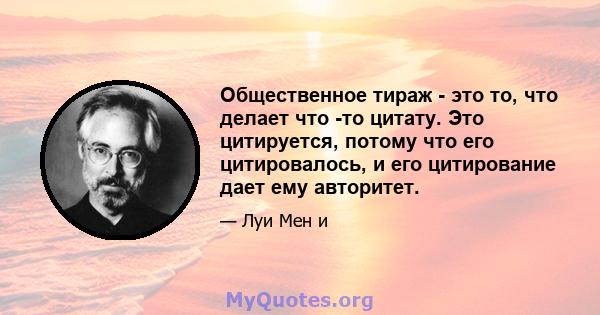 Общественное тираж - это то, что делает что -то цитату. Это цитируется, потому что его цитировалось, и его цитирование дает ему авторитет.

— Луи Мен и

MyQuotes.org